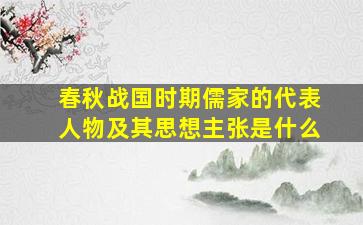 春秋战国时期儒家的代表人物及其思想主张是什么